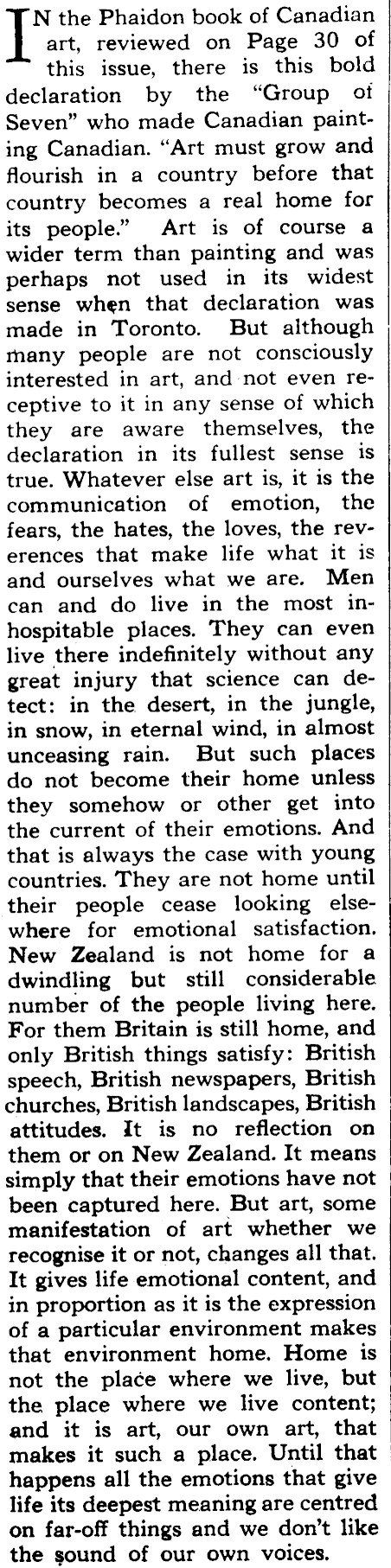 IN the Phaidon book of Canadian art, reviewed on Page 30 of this issue, there is this bold declaration by the "Group of Seven" who made Canadian painting Canadian. "Art must grow and flourish in a country before that country becomes a real home for its people." Art is of course a wider term than painting and was perhaps not used in its widest sense when that declaration was made in Toronto. But although many people are not consciously interested in art, and not even receptive to it in any sense of which they are aware themselves, the declaration in its fullest sense is true. Whatever else art is, it is the communication of emotion, the fears, the hates, the loves, the reverences that make life what it is and ourselves what we are. Men can and do live in the most inhospitable places. They can even live there indefinitely without any great injury that science can detect: in the desert, in the jungle, in snow, in eternal wind, in almost unceasing rain. But such places do not become their home unless they somehow or other get into the current of their emotions. And that is always the case with young countries. They are not home until their people cease looking elsewhere for emotional satisfaction. New Zealand is not home for a dwindling but still considerable number of the people living here. For them Britain is still home, and only British things satisfy: British speech, British newspapers, British churches, British landscapes, British attitudes. It is no reflection on them or on New Zealand. It means simply that their emotions have not been captured here. But art, some manifestation of art whether we recognise it or not, changes all that. It gives life emotional content, and in proportion as it is the expression of a particular environment makes that environment home. Home is not the place where we live, but the place where we live content; and it is art, our own art, that makes it such a place. Until that happens all the emotions that give life its deepest meaning are centred on far-off things and we don't like the sound of our own voices.